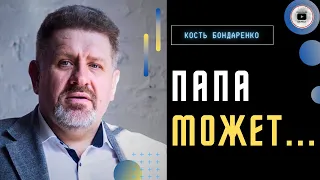 КОСТЬ БОНДАРЕНКО

ПАПА
МОЖЕТ...